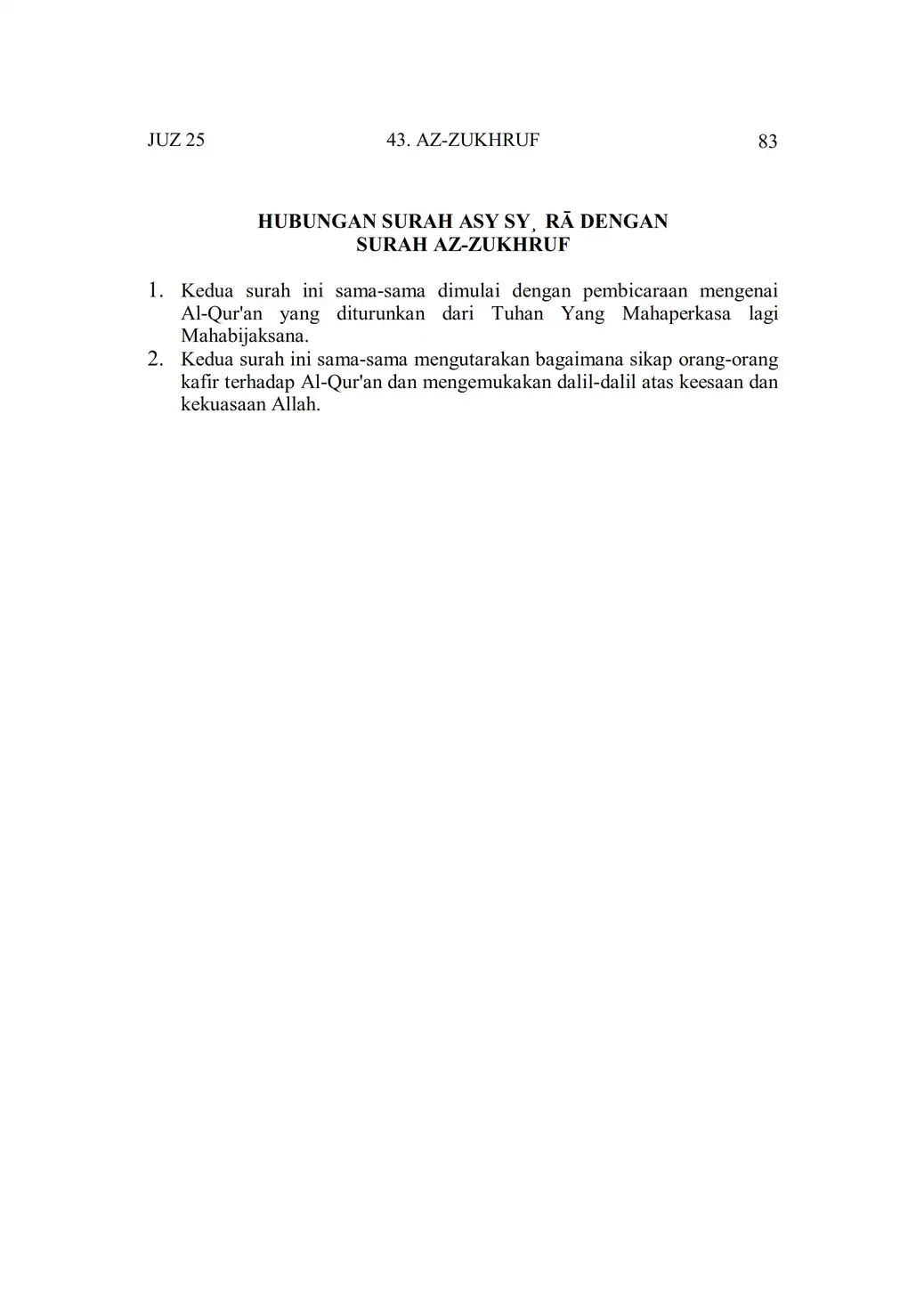 JUZ 25 43. AZ-ZUKHRUF 83

HUBUNGAN SURAH ASY SY¸ RĀ DENGAN SURAH AZ-ZUKHRUF

1. Kedua surah ini sama-sama dimulai dengan pembicaraan mengenai Al-Qur'an yang diturunkan dari Tuhan Yang Mahaperkasa lagi Mahabijaksana.
2. Kedua surah ini sama-sama mengutarakan bagaimana sikap orang-orang kafir terhadap Al-Qur'an dan mengemukakan dalil-dalil atas keesaan dan kekuasaan Allah.